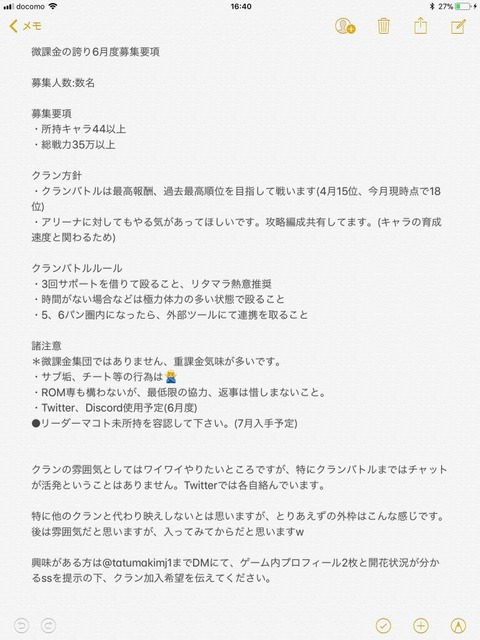 docomo 16:40 27%

メモ

微課金の誇り6月度募集要項

募集人数:数名

募集要項
・所持キャラ44以上
・総戦力35万以上

クラン方針
・クランバトルは最高報酬、過去最高順位を目指して戦います(4月15位、今月現時点で18位)
・アリーナに対してもやる気があってほしいです。攻略編成共有してます。(キャラの育成速度と関わるため)

クランバトルルール
・3回サポートを借りて殴ること、リタマラ熱意推奨
・時間がない場合などは極力体力の多い状態で殴ること
・5、6パン圏内になったら、外部ツールにて連携を取ること

諸注意
＊微課金集団ではありません、重課金気味が多いです。
・サブ垢、チート等の行為は🙅
・ROM専も構わないが、最低限の協力、返事は惜しまないこと。
・Twitter、Discord使用予定(6月度)
●リーダーマコト未所持を容認して下さい。(7月入手予定)

クランの雰囲気としてはワイワイやりたいところですが、特にクランバトルまではチャットが活発ということはありません。Twitterでは各自絡んでいます。

特に他のクランと代わり映えしないとは思いますが、とりあえずの外枠はこんな感じです。後は雰囲気だと思いますが、入ってみてからだと思いますw

興味がある方は@tatumakimj1までDMにて、ゲーム内プロフィール2枚と開花状況が分かるssを提示の下、クラン加入希望を伝えてください。